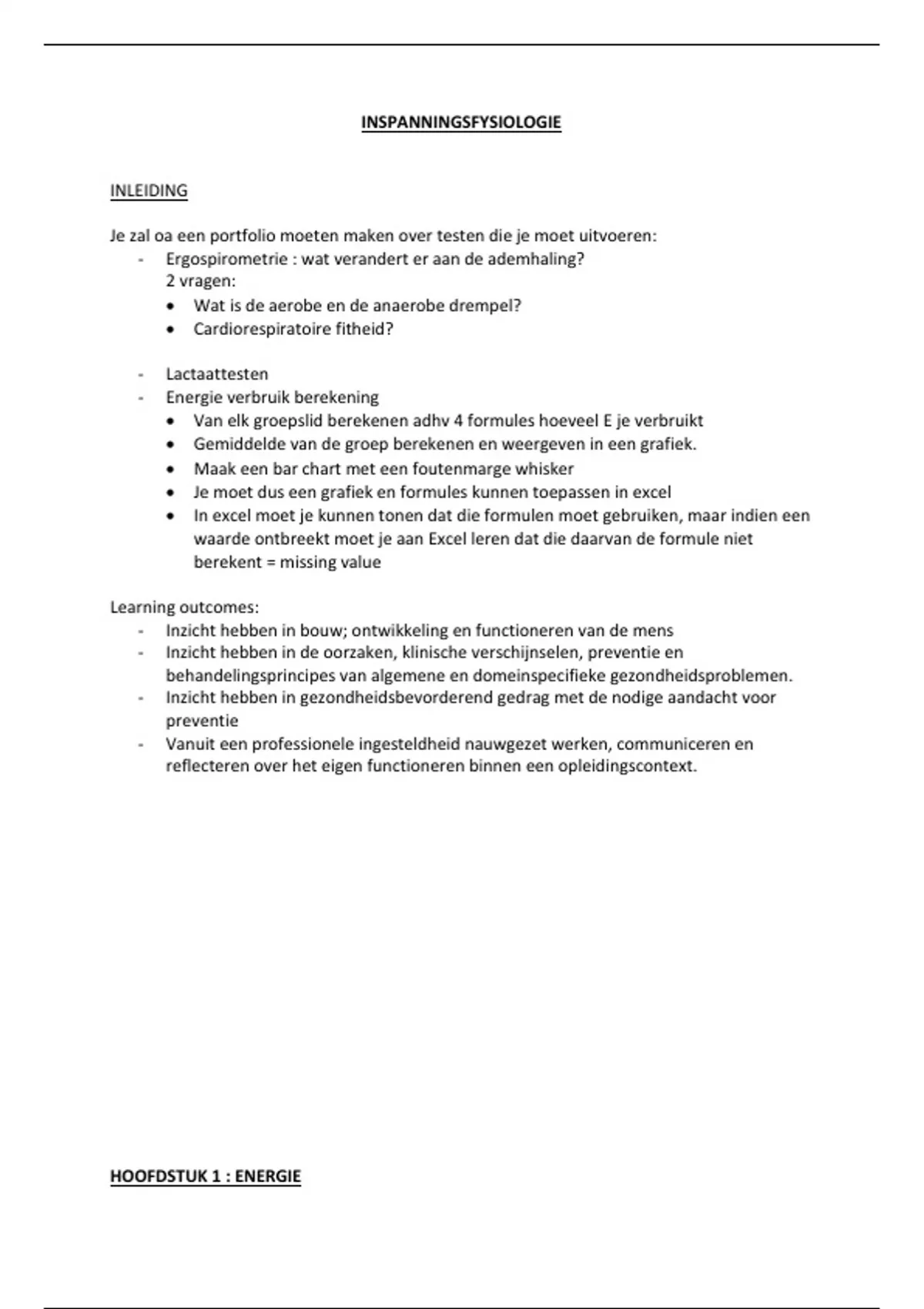 INSPANNINGSFYSIOLOGIE

INLEIDING

Je zal oa een portfolio moeten maken over testen die je moet uitvoeren:
- Ergospirometrie : wat verandert er aan de ademhaling?
  2 vragen:
  • Wat is de aerobe en de anaerobe drempel?
  • Cardiorespiratoire fitheid?

- Lactaattesten
- Energie verbruik berekening
  • Van elk groepslid berekenen adhv 4 formules hoeveel E je verbruikt
  • Gemiddelde van de groep berekenen en weergeven in een grafiek.
  • Maak een bar chart met een foutenmarge whisker
  • Je moet dus een grafiek en formules kunnen toepassen in excel
  • In excel moet je kunnen tonen dat die formulen moet gebruiken, maar indien een waarde ontbreekt moet je aan Excel leren dat die daarvan de formule niet berekent = missing value

Learning outcomes:
- Inzicht hebben in bouw; ontwikkeling en functioneren van de mens
- Inzicht hebben in de oorzaken, klinische verschijnselen, preventie en behandelingsprincipes van algemene en domeinspecifieke gezondheidsproblemen.
- Inzicht hebben in gezondheidsbevorderend gedrag met de nodige aandacht voor preventie
- Vanuit een professionele ingesteldheid nauwgezet werken, communiceren en reflecteren over het eigen functioneren binnen een opleidingscontext.

HOOFDSTUK 1 : ENERGIE